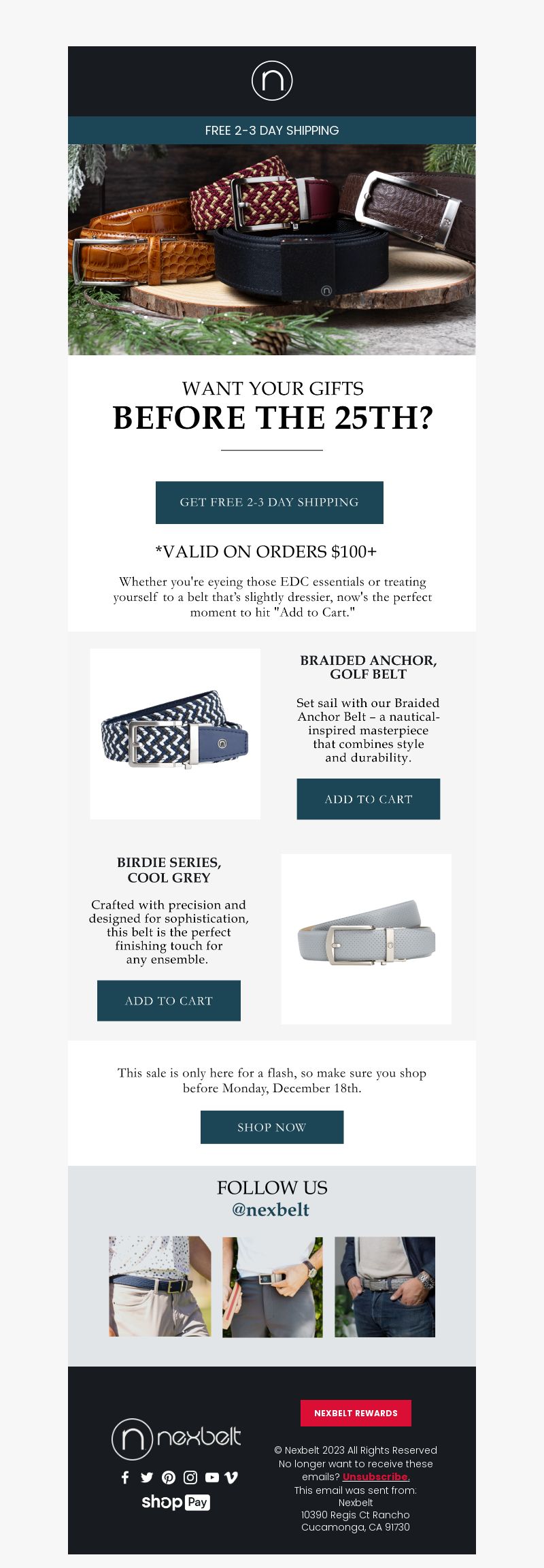 FREE 2-3 DAY SHIPPING

WANT YOUR GIFTS
BEFORE THE 25TH?

GET FREE 2-3 DAY SHIPPING

*VALID ON ORDERS $100+

Whether you're eyeing those EDC essentials or treating yourself to a belt that's slightly dressier, now's the perfect moment to hit "Add to Cart."

BRAIDED ANCHOR, GOLF BELT

Set sail with our Braided Anchor Belt – a nautical-inspired masterpiece that combines style and durability.

ADD TO CART

BIRDIE SERIES, COOL GREY

Crafted with precision and designed for sophistication, this belt is the perfect finishing touch for any ensemble.

ADD TO CART

This sale is only here for a flash, so make sure you shop before Monday, December 18th.

SHOP NOW

FOLLOW US
@nexbelt

nexbelt

shop Pay

NEXBELT REWARDS

© Nexbelt 2023 All Rights Reserved
No longer want to receive these emails? Unsubscribe.
This email was sent from:
Nexbelt
10390 Regis Ct Rancho Cucamonga, CA 91730